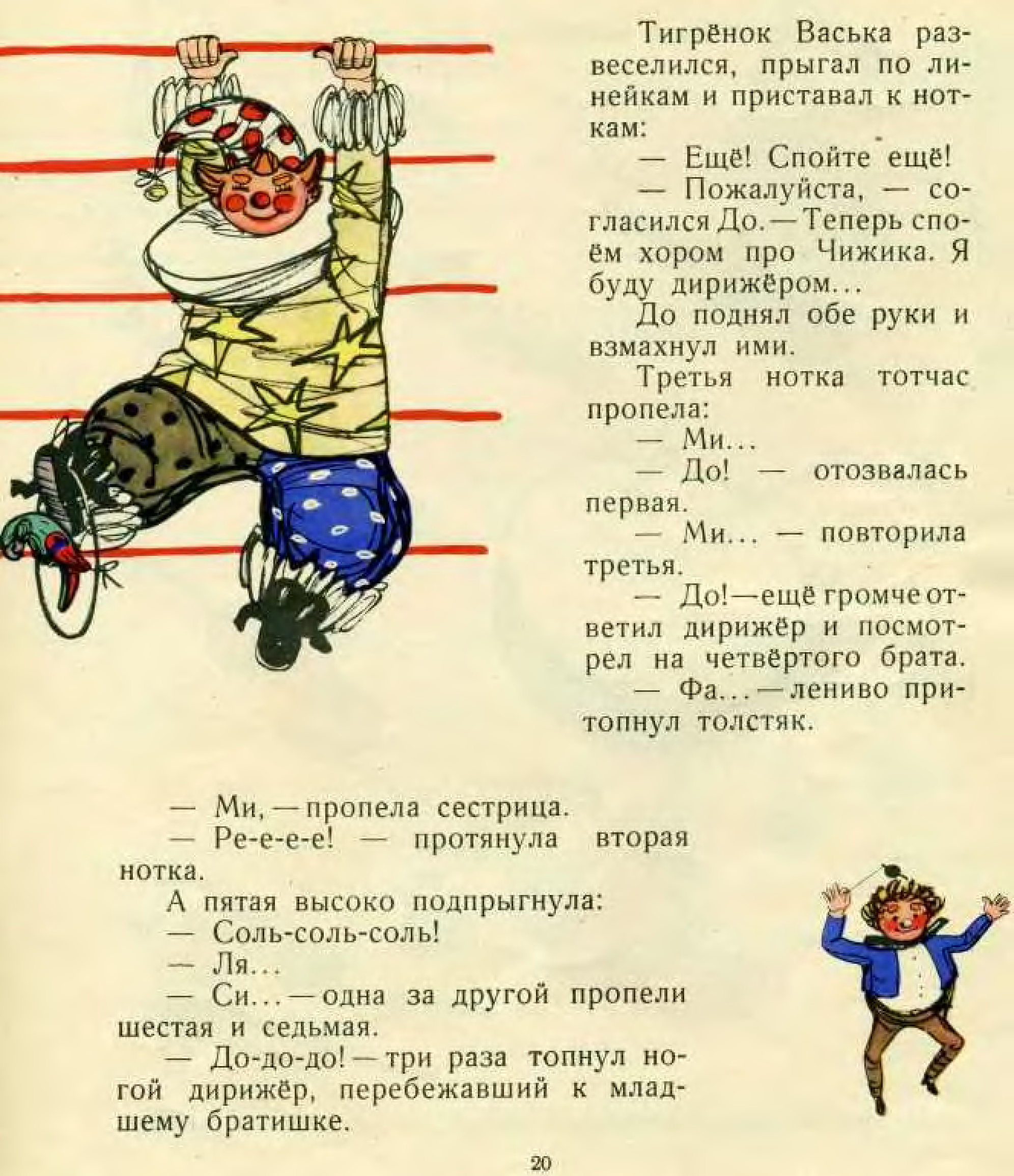 Тигрёнок Васька развеселился, прыгал по линейкам и приставал к ноткам:

— Ещё! Спойте ещё!

— Пожалуйста, — согласился До. — Теперь споём хором про Чижика. Я буду дирижёром...

До поднял обе руки и взмахнул ими.

Третья нотка тотчас пропела:

— Ми...

— До! — отозвалась первая.

— Ми... — повторила третья.

— До! — ещё громче ответил дирижёр и посмотрел на четвёртого брата.

— Фа... — лениво притопнул толстяк.

— Ми, — пропела сестрица.

— Ре-е-е-е! — протянула вторая нотка.

А пятая высоко подпрыгнула:

— Соль-соль-соль!

— Ля...

— Си... — одна за другой пропели шестая и седьмая.

— До-до-до! — три раза топнул ногой дирижёр, перебежавший к младшему братишке.

20